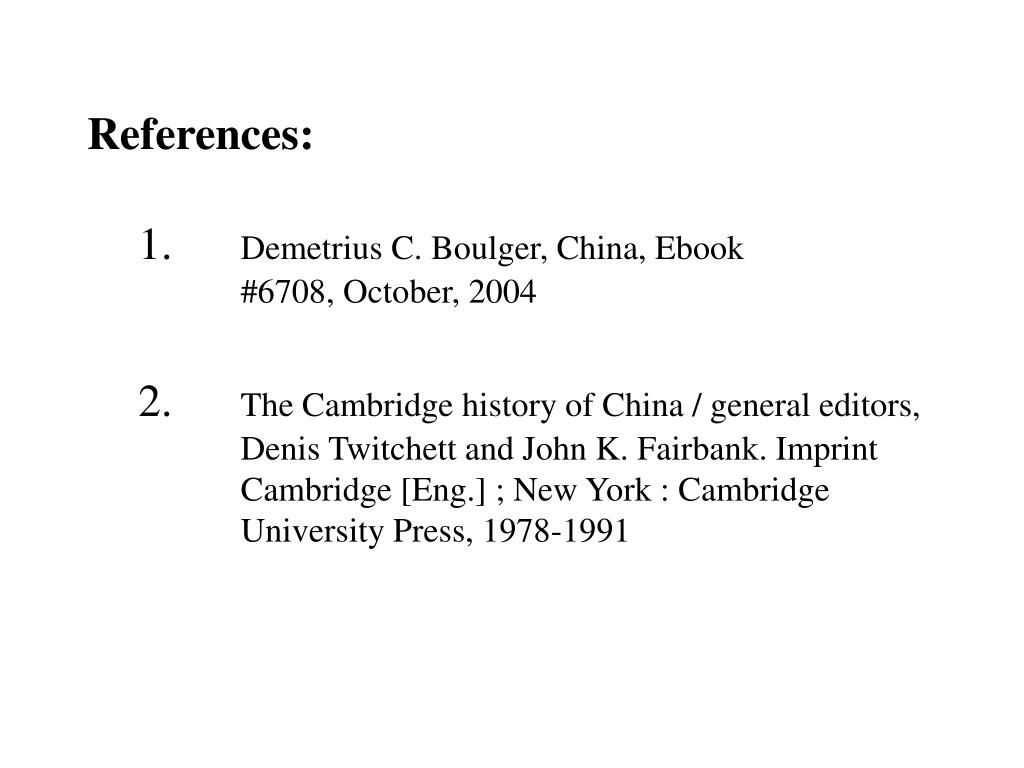 References:

1. Demetrius C. Boulger, China, Ebook #6708, October, 2004

2. The Cambridge history of China / general editors, Denis Twitchett and John K. Fairbank. Imprint Cambridge [Eng.] ; New York : Cambridge University Press, 1978-1991